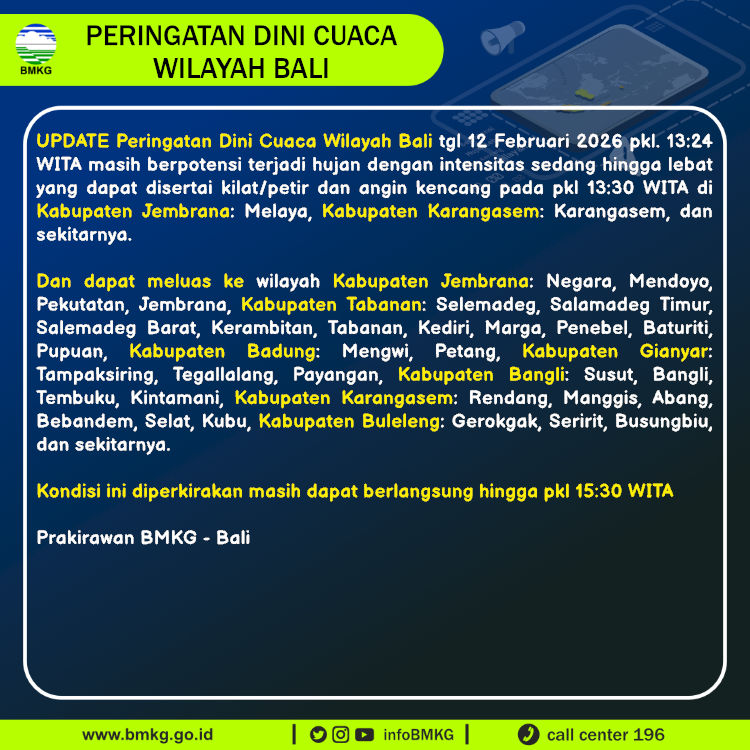 BMKG

PERINGATAN DINI CUACA
WILAYAH BALI

UPDATE Peringatan Dini Cuaca Wilayah Bali tgl 12 Februari 2026 pkl. 13:24 WITA masih berpotensi terjadi hujan dengan intensitas sedang hingga lebat yang dapat disertai kilat/petir dan angin kencang pada pkl 13:30 WITA di Kabupaten Jembrana: Melaya, Kabupaten Karangasem: Karangasem, dan sekitarnya.

Dan dapat meluas ke wilayah Kabupaten Jembrana: Negara, Mendoyo, Pekutatan, Jembrana, Kabupaten Tabanan: Selemadeg, Salamadeg Timur, Salemadeg Barat, Kerambitan, Tabanan, Kediri, Marga, Penebel, Baturiti, Pupuan, Kabupaten Badung: Mengwi, Petang, Kabupaten Gianyar: Tampaksiring, Tegallalang, Payangan, Kabupaten Bangli: Susut, Bangli, Tembuku, Kintamani, Kabupaten Karangasem: Rendang, Manggis, Abang, Bebandem, Selat, Kubu, Kabupaten Buleleng: Gerokgak, Seririt, Busungbiu, dan sekitarnya.

Kondisi ini diperkirakan masih dapat berlangsung hingga pkl 15:30 WITA

Prakirawan BMKG - Bali

www.bmkg.go.id | infoBMKG | call center 196